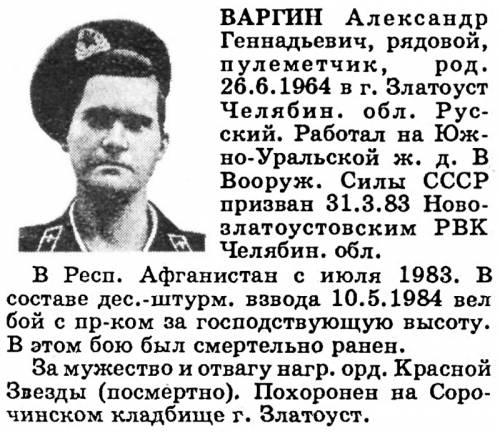 ВАРГИН Александр Геннадьевич, рядовой, пулеметчик, род. 26.6.1964 в г. Златоуст Челябин. обл. Русский. Работал на Южно-Уральской ж. д. В Вооруж. Силы СССР призван 31.3.83 Новозлатоустовским РВК Челябин. обл.

В Респ. Афганистан с июля 1983. В составе дес.-штурм. взвода 10.5.1984 вел бой с пр-ком за господствующую высоту. В этом бою был смертельно ранен.

За мужество и отвагу нагр. орд. Красной Звезды (посмертно). Похоронен на Сорочинском кладбище г. Златоуст.